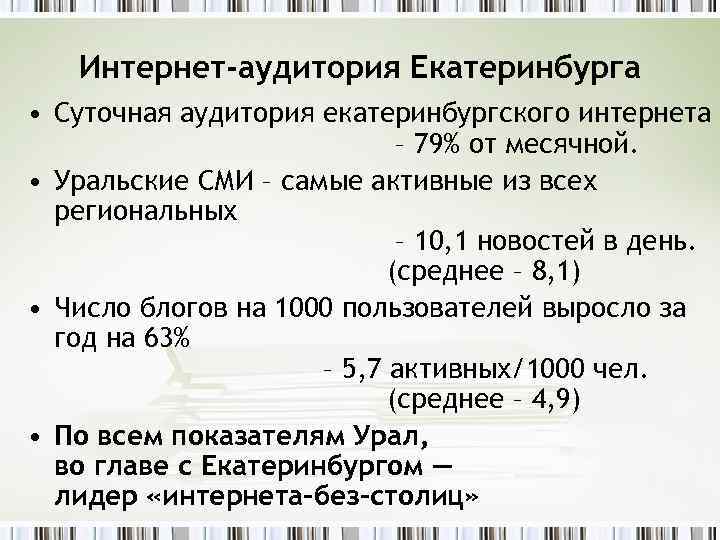 Интернет-аудитория Екатеринбурга

• Суточная аудитория екатеринбургского интернета – 79% от месячной.

• Уральские СМИ – самые активные из всех региональных – 10,1 новостей в день. (среднее – 8,1)

• Число блогов на 1000 пользователей выросло за год на 63% – 5,7 активных/1000 чел. (среднее – 4,9)

• По всем показателям Урал, во главе с Екатеринбургом — лидер «интернета-без-столиц»